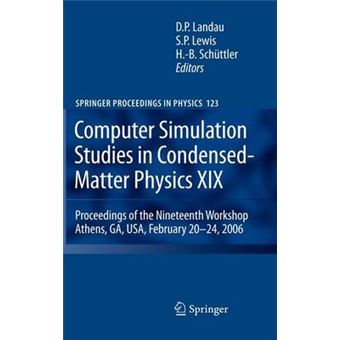 D.P. Landau
S.P. Lewis
H.-B. Schüttler
Editors

SPRINGER PROCEEDINGS IN PHYSICS 123

Computer Simulation Studies in Condensed-Matter Physics XIX

Proceedings of the Nineteenth Workshop
Athens, GA, USA, February 20–24, 2006

Springer